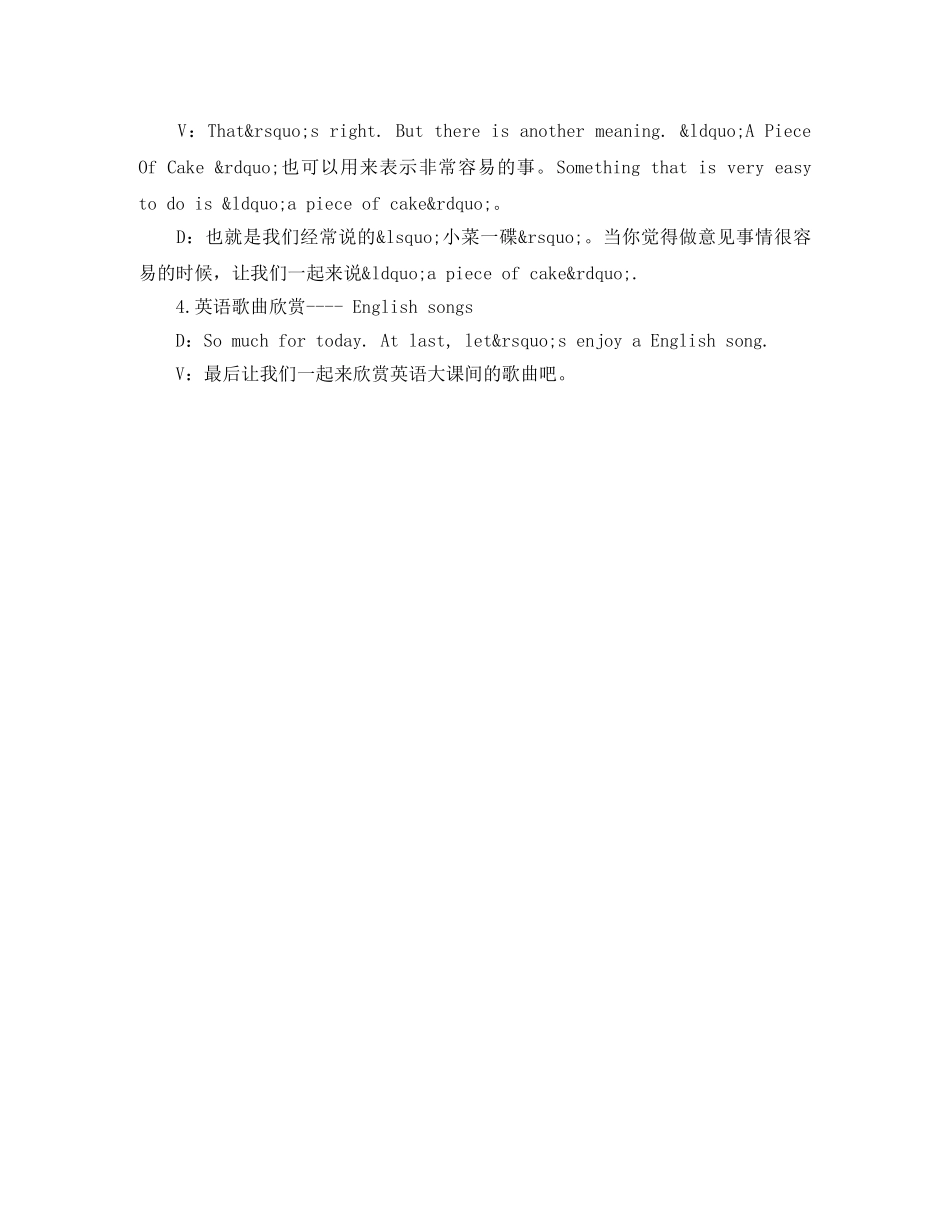 V：That&rsquo;s right. But there is another meaning. &ldquo;A Piece Of Cake &rdquo;也可以用来表示非常容易的事。Something that is very easy to do is &ldquo;a piece of cake&rdquo;。

D：也就是我们经常说的&lsquo;小菜一碟&rsquo;。当你觉得做意见事情很容易的时候，让我们一起来说&ldquo;a piece of cake&rdquo;.

4.英语歌曲欣赏---- English songs

D：So much for today. At last, let&rsquo;s enjoy a English song.

V：最后让我们一起来欣赏英语大课间的歌曲吧。